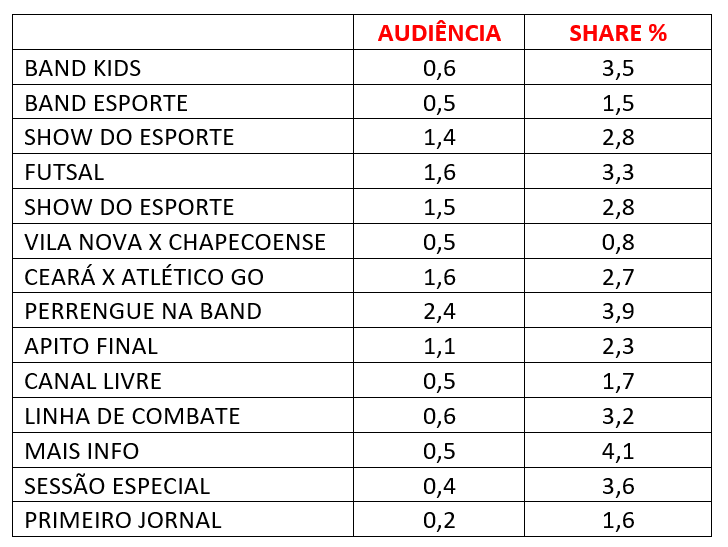 |  | AUDIÊNCIA | SHARE % |
|---|---|---|
| BAND KIDS | 0,6 | 3,5 |
| BAND ESPORTE | 0,5 | 1,5 |
| SHOW DO ESPORTE | 1,4 | 2,8 |
| FUTSAL | 1,6 | 3,3 |
| SHOW DO ESPORTE | 1,5 | 2,8 |
| VILA NOVA X CHAPECOENSE | 0,5 | 0,8 |
| CEARÁ X ATLÉTICO GO | 1,6 | 2,7 |
| PERRENGUE NA BAND | 2,4 | 3,9 |
| APITO FINAL | 1,1 | 2,3 |
| CANAL LIVRE | 0,5 | 1,7 |
| LINHA DE COMBATE | 0,6 | 3,2 |
| MAIS INFO | 0,5 | 4,1 |
| SESSÃO ESPECIAL | 0,4 | 3,6 |
| PRIMEIRO JORNAL | 0,2 | 1,6 |